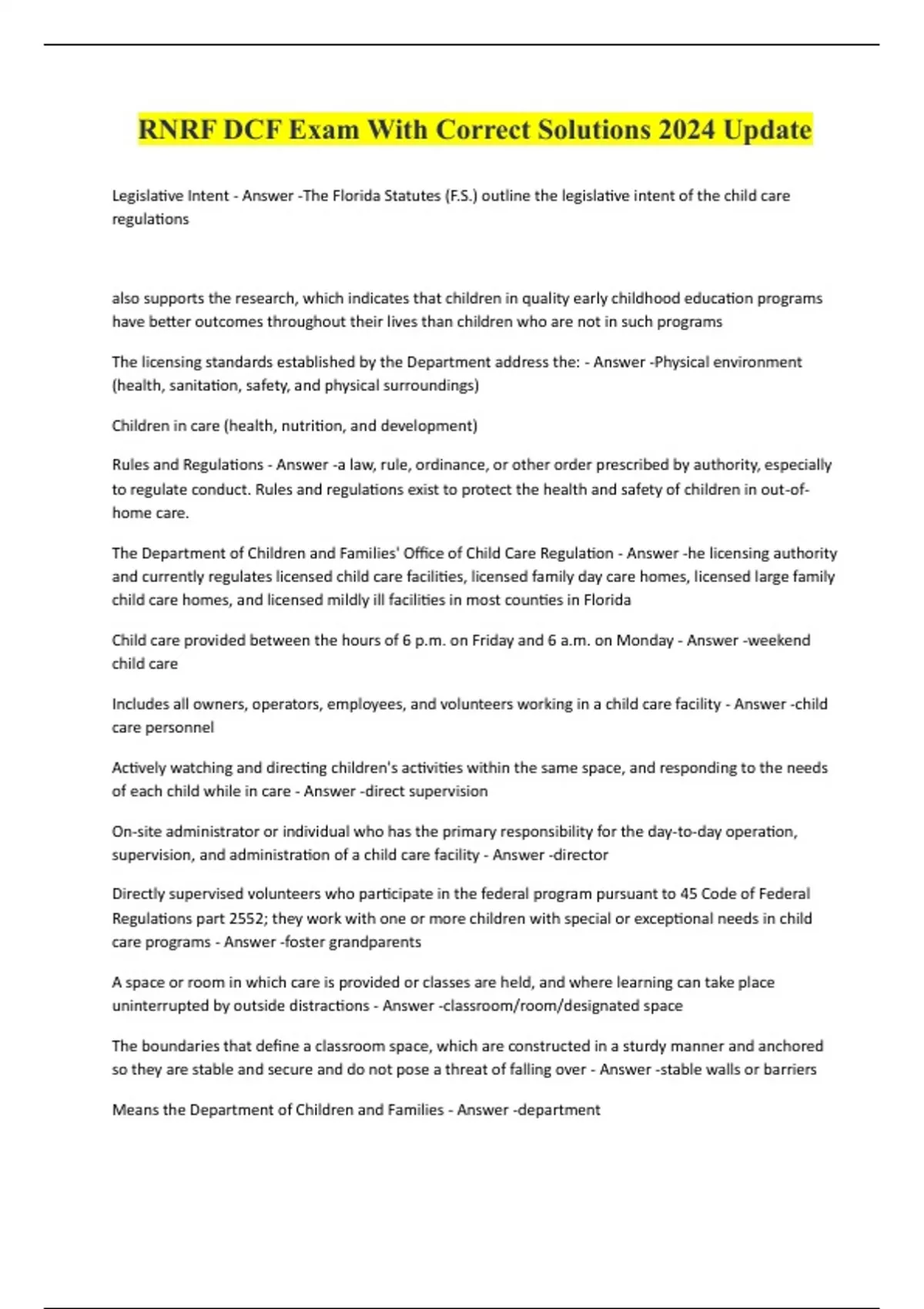 RNRF DCF Exam With Correct Solutions 2024 Update

Legislative Intent - Answer -The Florida Statutes (F.S.) outline the legislative intent of the child care regulations

also supports the research, which indicates that children in quality early childhood education programs have better outcomes throughout their lives than children who are not in such programs

The licensing standards established by the Department address the: - Answer -Physical environment (health, sanitation, safety, and physical surroundings)

Children in care (health, nutrition, and development)

Rules and Regulations - Answer -a law, rule, ordinance, or other order prescribed by authority, especially to regulate conduct. Rules and regulations exist to protect the health and safety of children in out-of-home care.

The Department of Children and Families' Office of Child Care Regulation - Answer -he licensing authority and currently regulates licensed child care facilities, licensed family day care homes, licensed large family child care homes, and licensed mildly ill facilities in most counties in Florida

Child care provided between the hours of 6 p.m. on Friday and 6 a.m. on Monday - Answer -weekend child care

Includes all owners, operators, employees, and volunteers working in a child care facility - Answer -child care personnel

Actively watching and directing children's activities within the same space, and responding to the needs of each child while in care - Answer -direct supervision

On-site administrator or individual who has the primary responsibility for the day-to-day operation, supervision, and administration of a child care facility - Answer -director

Directly supervised volunteers who participate in the federal program pursuant to 45 Code of Federal Regulations part 2552; they work with one or more children with special or exceptional needs in child care programs - Answer -foster grandparents

A space or room in which care is provided or classes are held, and where learning can take place uninterrupted by outside distractions - Answer -classroom/room/designated space

The boundaries that define a classroom space, which are constructed in a sturdy manner and anchored so they are stable and secure and do not pose a threat of falling over - Answer -stable walls or barriers

Means the Department of Children and Families - Answer -department